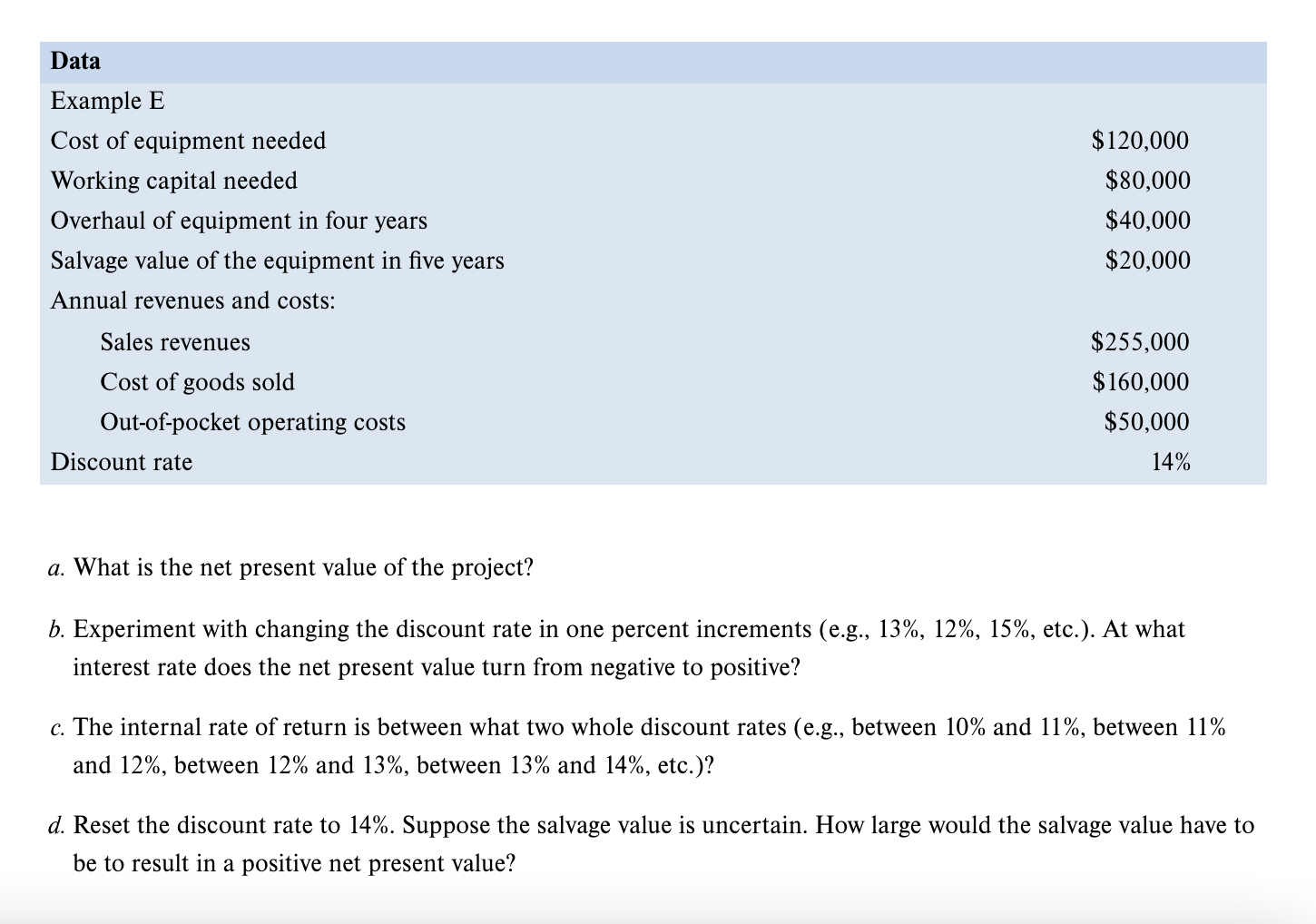 | Data | |
|---|---|
| Example E | |
| Cost of equipment needed | \$120,000 |
| Working capital needed | \$80,000 |
| Overhaul of equipment in four years | \$40,000 |
| Salvage value of the equipment in five years | \$20,000 |
| Annual revenues and costs: | |
| Sales revenues | \$255,000 |
| Cost of goods sold | \$160,000 |
| Out-of-pocket operating costs | \$50,000 |
| Discount rate | 14% |

a. What is the net present value of the project?

b. Experiment with changing the discount rate in one percent increments (e.g., 13%, 12%, 15%, etc.). At what interest rate does the net present value turn from negative to positive?

c. The internal rate of return is between what two whole discount rates (e.g., between 10% and 11%, between 11% and 12%, between 12% and 13%, between 13% and 14%, etc.)?

d. Reset the discount rate to 14%. Suppose the salvage value is uncertain. How large would the salvage value have to be to result in a positive net present value?